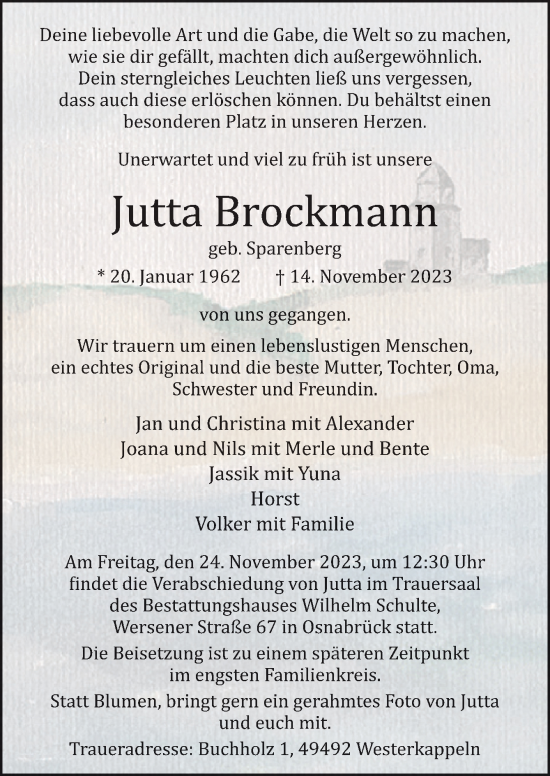 Deine liebevolle Art und die Gabe, die Welt so zu machen, wie sie dir gefällt, machten dich außergewöhnlich. Dein sterngleiches Leuchten ließ uns vergessen, dass auch diese erlöschen können. Du behältst einen besonderen Platz in unseren Herzen.

Unerwartet und viel zu früh ist unsere

Jutta Brockmann

geb. Sparenberg

* 20. Januar 1962 † 14. November 2023

von uns gegangen.

Wir trauern um einen lebenslustigen Menschen, ein echtes Original und die beste Mutter, Tochter, Oma, Schwester und Freundin.

Jan und Christina mit Alexander
Joana und Nils mit Merle und Bente
Jassik mit Yuna
Horst
Volker mit Familie

Am Freitag, den 24. November 2023, um 12:30 Uhr findet die Verabschiedung von Jutta im Trauersaal des Bestattungshauses Wilhelm Schulte, Wersener Straße 67 in Osnabrück statt.

Die Beisetzung ist zu einem späteren Zeitpunkt im engsten Familienkreis.

Statt Blumen, bringt gern ein gerahmtes Foto von Jutta und euch mit.

Traueradresse: Buchholz 1, 49492 Westerkappeln